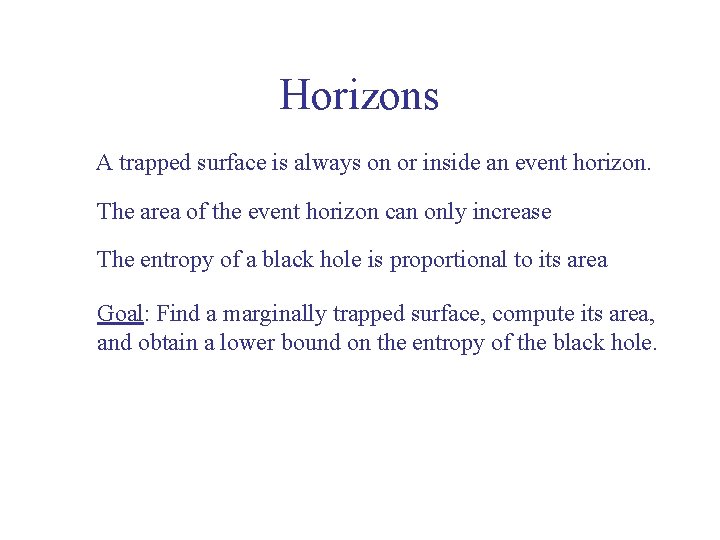 Horizons

A trapped surface is always on or inside an event horizon.

The area of the event horizon can only increase

The entropy of a black hole is proportional to its area

Goal: Find a marginally trapped surface, compute its area, and obtain a lower bound on the entropy of the black hole.